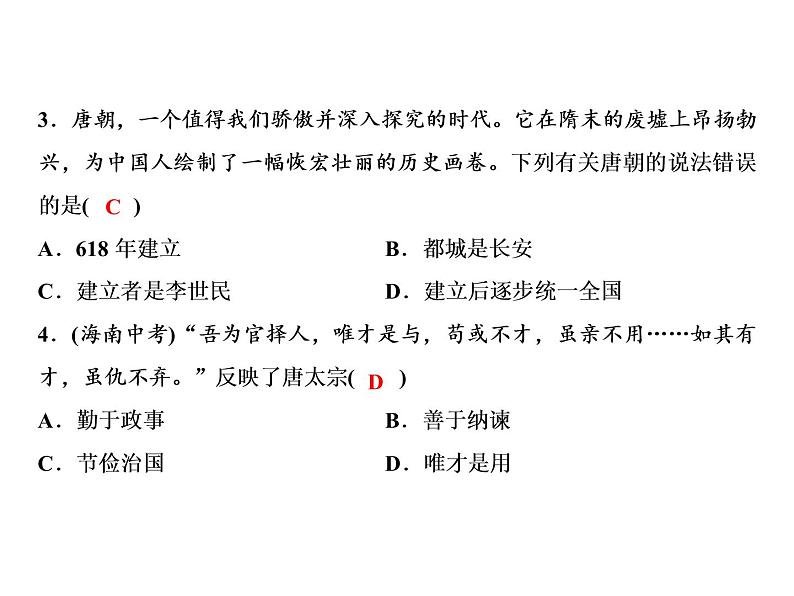 3．唐朝，一个值得我们骄傲并深入探究的时代。它在隋末的废墟上昂扬勃兴，为中国人绘制了一幅恢宏壮丽的历史画卷。下列有关唐朝的说法错误的是( C )

A．618 年建立

B．都城是长安

C．建立者是李世民

D．建立后逐步统一全国

4．(海南中考)“吾为官择人，唯才是与，苟或不才，虽亲不用……如其有才，虽仇不弃。”反映了唐太宗( D )

A．勤于政事

B．善于纳谏

C．节俭治国

D．唯才是用